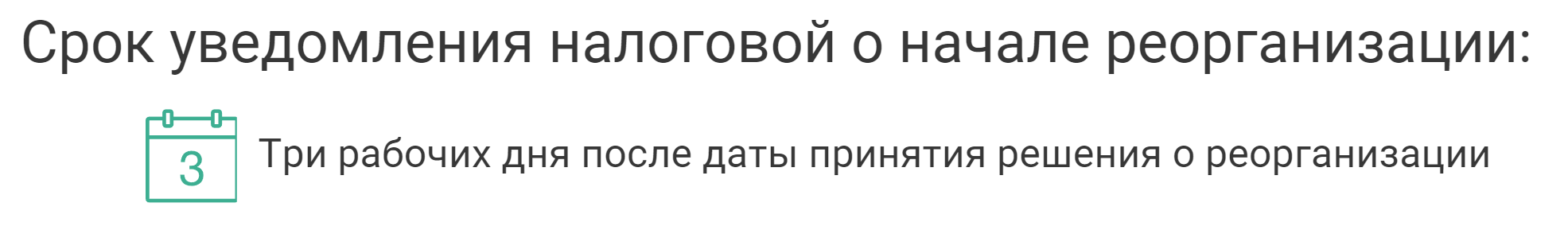 Срок уведомления налоговой о начале реорганизации:

3

Три рабочих дня после даты принятия решения о реорганизации